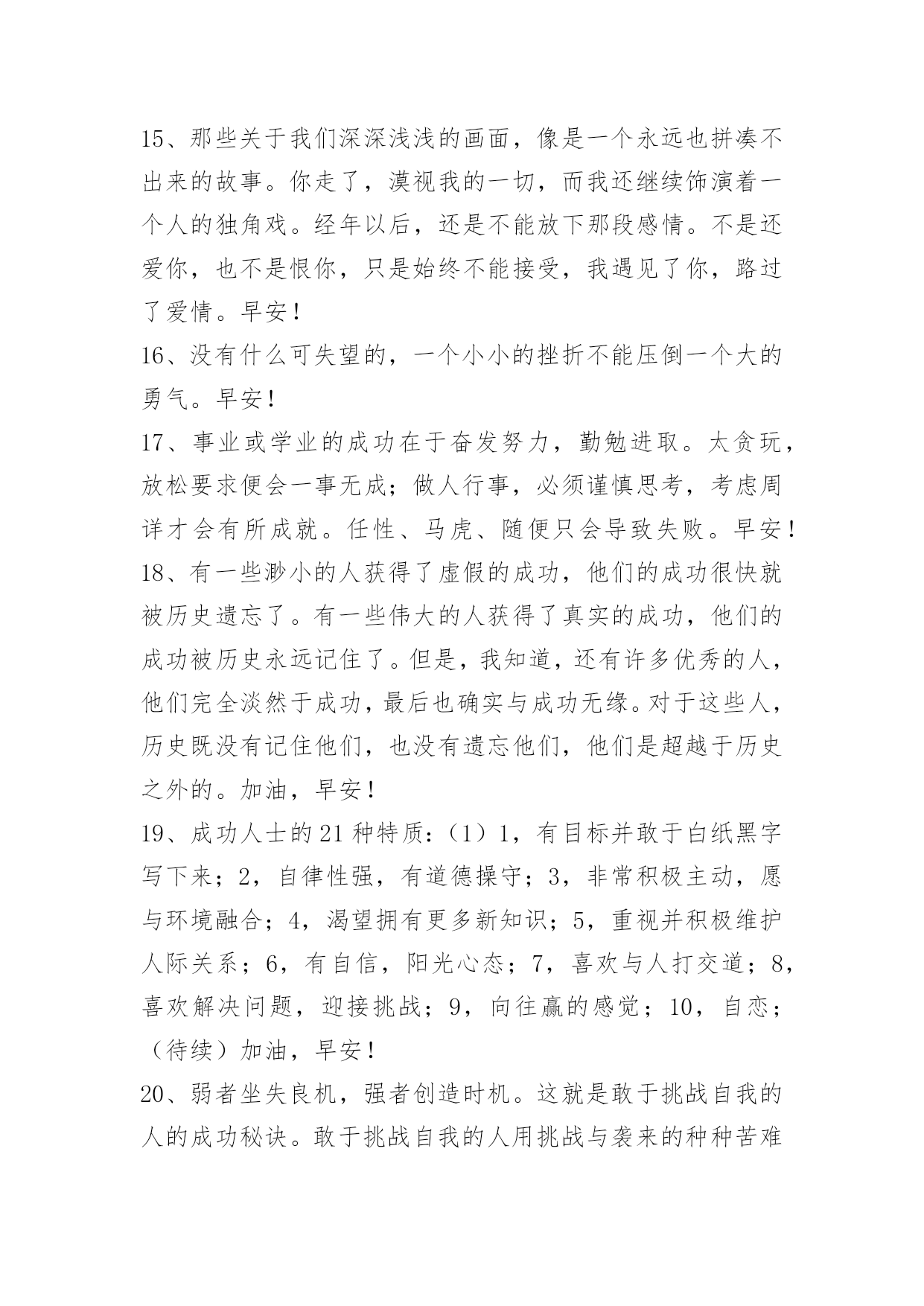 15、那些关于我们深深浅浅的画面，像是一个永远也拼凑不出来的故事。你走了，漠视我的一切，而我还继续饰演着一个人的独角戏。经年以后，还是不能放下那段感情。不是还爱你，也不是恨你，只是始终不能接受，我遇见了你，路过了爱情。早安！
16、没有什么可失望的，一个小小的挫折不能压倒一个大的勇气。早安！
17、事业或学业的成功在于奋发努力，勤勉进取。太贪玩，放松要求便会一事无成；做人行事，必须谨慎思考，考虑周详才会有所成就。任性、马虎、随便只会导致失败。早安！
18、有一些渺小的人获得了虚假的成功，他们的成功很快就被历史遗忘了。有一些伟大的人获得了真实的成功，他们的成功被历史永远记住了。但是，我知道，还有许多优秀的人，他们完全淡然于成功，最后也确实与成功无缘。对于这些人，历史既没有记住他们，也没有遗忘他们，他们是超越于历史之外的。加油，早安！
19、成功人士的21种特质：（1）1，有目标并敢于白纸黑字写下来；2，自律性强，有道德操守；3，非常积极主动，愿与环境融合；4，渴望拥有更多新知识；5，重视并积极维护人际关系；6，有自信，阳光心态；7，喜欢与人打交道；8，喜欢解决问题，迎接挑战；9，向往赢的感觉；10，自恋；（待续）加油，早安！
20、弱者坐失良机，强者创造时机。这就是敢于挑战自我的人的成功秘诀。敢于挑战自我的人用挑战与袭来的种种苦难